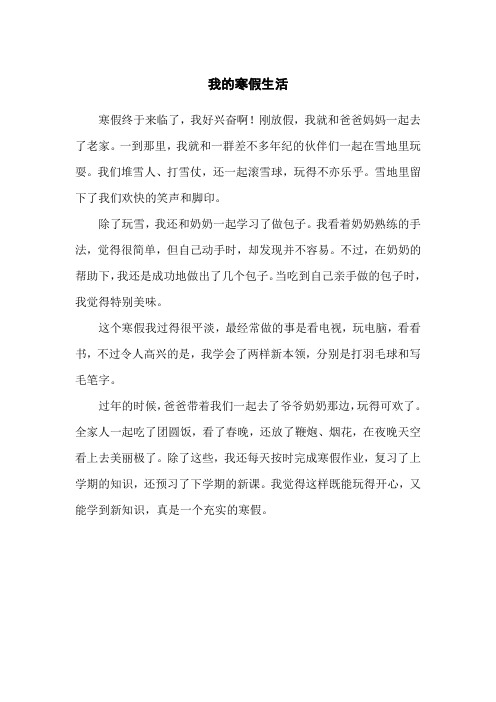 我的寒假生活

寒假终于来临了，我好兴奋啊！刚放假，我就和爸爸妈妈一起去了老家。一到那里，我就和一群差不多年纪的伙伴们一起在雪地里玩耍。我们堆雪人、打雪仗，还一起滚雪球，玩得不亦乐乎。雪地里留下了我们欢快的笑声和脚印。

除了玩雪，我还和奶奶一起学习了做包子。我看着奶奶熟练的手法，觉得很简单，但自己动手时，却发现并不容易。不过，在奶奶的帮助下，我还是成功地做出了几个包子。当吃到自己亲手做的包子时，我觉得特别美味。

这个寒假我过得很平淡，最经常做的事是看电视，玩电脑，看看书，不过令人高兴的是，我学会了两样新本领，分别是打羽毛球和写毛笔字。

过年的时候，爸爸带着我们一起去了爷爷奶奶那边，玩得可欢了。全家人一起吃了团圆饭，看了春晚，还放了鞭炮、烟花，在夜晚天空看上去美丽极了。除了这些，我还每天按时完成寒假作业，复习了上学期的知识，还预习了下学期的新课。我觉得这样既能玩得开心，又能学到新知识，真是一个充实的寒假。